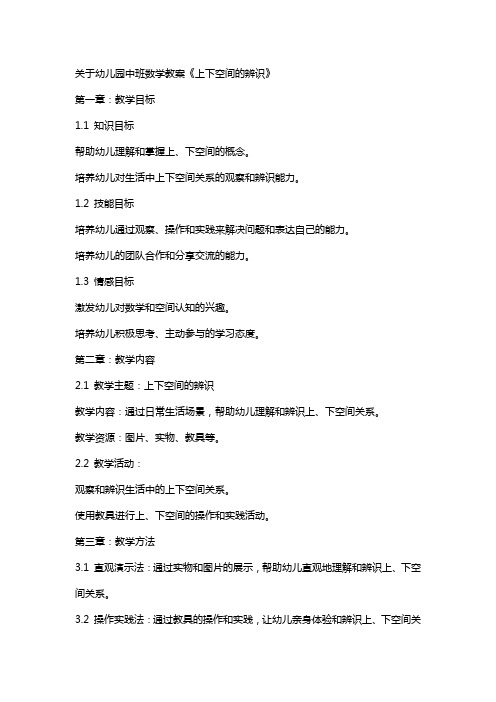 关于幼儿园中班数学教案《上下空间的辨识》

第一章：教学目标

1.1 知识目标

帮助幼儿理解和掌握上、下空间的概念。

培养幼儿对生活中上下空间关系的观察和辨识能力。

1.2 技能目标

培养幼儿通过观察、操作和实践来解决问题和表达自己的能力。

培养幼儿的团队合作和分享交流的能力。

1.3 情感目标

激发幼儿对数学和空间认知的兴趣。

培养幼儿积极思考、主动参与的学习态度。

第二章：教学内容

2.1 教学主题：上下空间的辨识

教学内容：通过日常生活场景，帮助幼儿理解和辨识上、下空间关系。

教学资源：图片、实物、教具等。

2.2 教学活动：

观察和辨识生活中的上下空间关系。

使用教具进行上、下空间的操作和实践活动。

第三章：教学方法

3.1 直观演示法：通过实物和图片的展示，帮助幼儿直观地理解和辨识上、下空间关系。

3.2 操作实践法：通过教具的操作和实践，让幼儿亲身体验和辨识上、下空间关